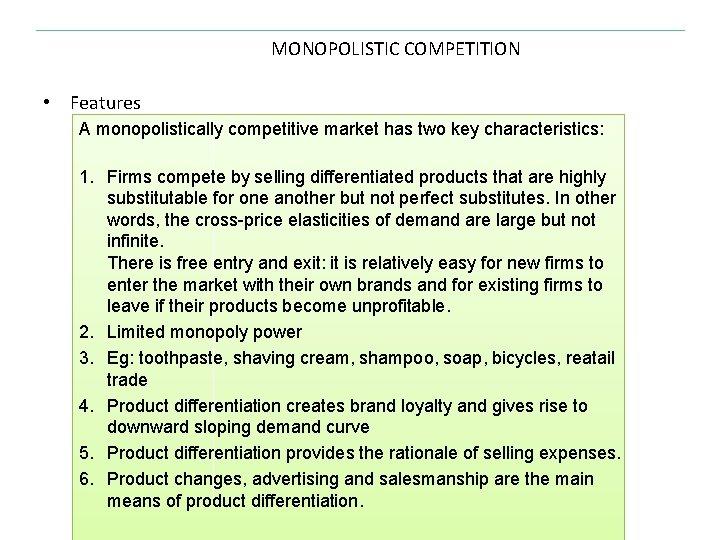 MONOPOLISTIC COMPETITION

• Features

A monopolistically competitive market has two key characteristics:

1. Firms compete by selling differentiated products that are highly substitutable for one another but not perfect substitutes. In other words, the cross-price elasticities of demand are large but not infinite.
There is free entry and exit: it is relatively easy for new firms to enter the market with their own brands and for existing firms to leave if their products become unprofitable.
2. Limited monopoly power
3. Eg: toothpaste, shaving cream, shampoo, soap, bicycles, reatail trade
4. Product differentiation creates brand loyalty and gives rise to downward sloping demand curve
5. Product differentiation provides the rationale of selling expenses.
6. Product changes, advertising and salesmanship are the main means of product differentiation.